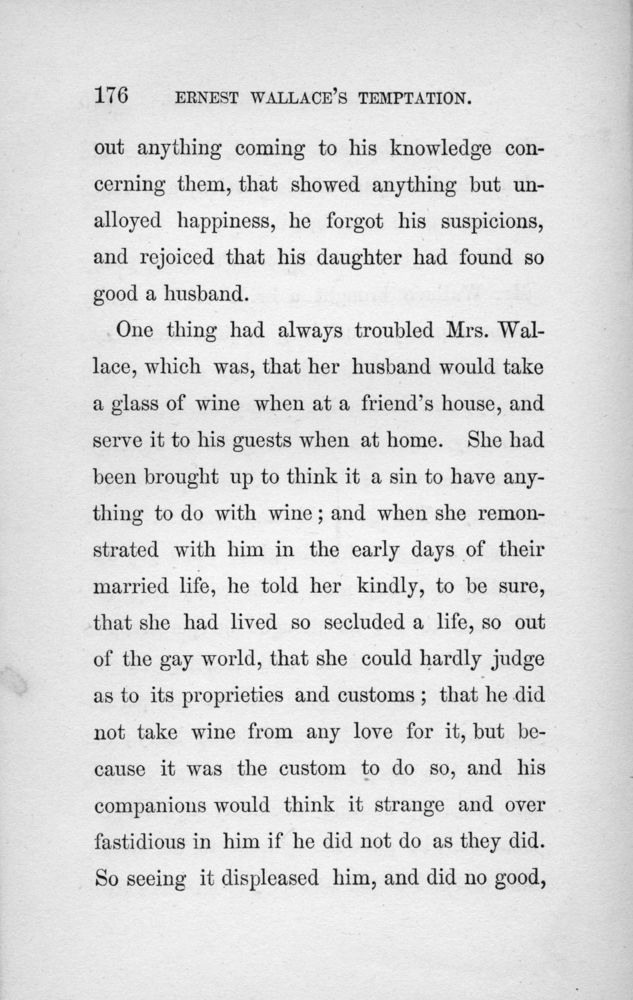 176 ERNEST WALLACE'S TEMPTATION.

out anything coming to his knowledge concerning them, that showed anything but unalloyed happiness, he forgot his suspicions, and rejoiced that his daughter had found so good a husband.

One thing had always troubled Mrs. Wallace, which was, that her husband would take a glass of wine when at a friend's house, and serve it to his guests when at home. She had been brought up to think it a sin to have anything to do with wine; and when she remonstrated with him in the early days of their married life, he told her kindly, to be sure, that she had lived so secluded a life, so out of the gay world, that she could hardly judge as to its proprieties and customs; that he did not take wine from any love for it, but because it was the custom to do so, and his companions would think it strange and over fastidious in him if he did not do as they did. So seeing it displeased him, and did no good,